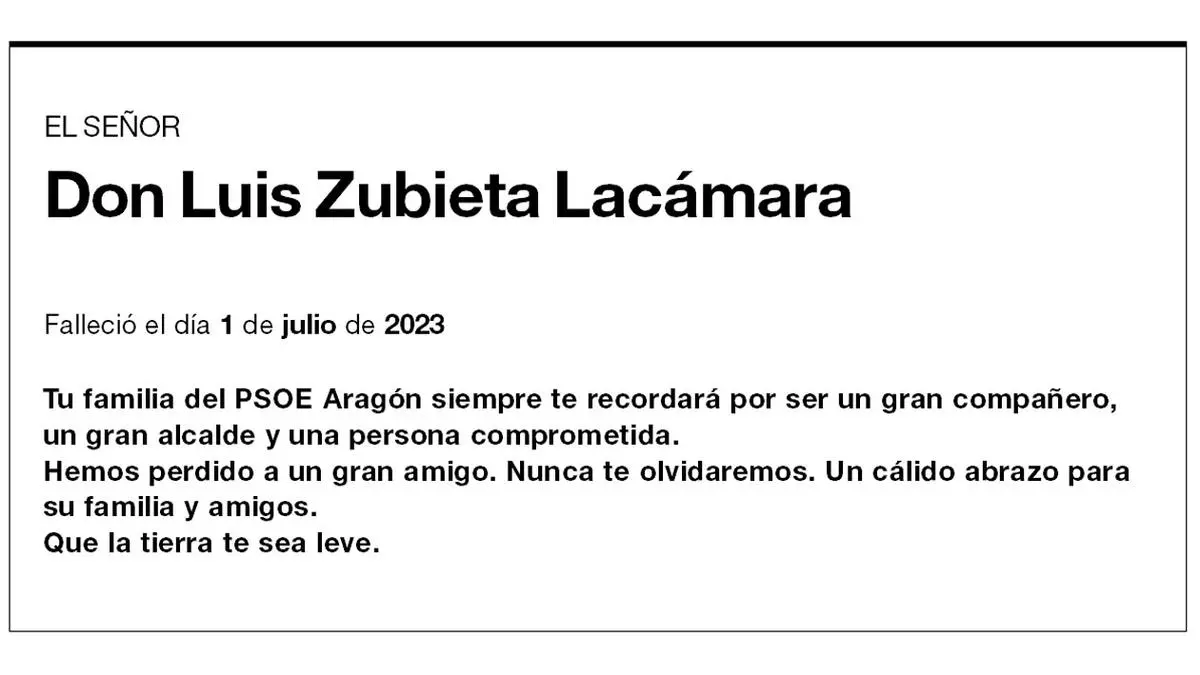 EL SEÑOR

Don Luis Zubieta Lacámara

Falleció el día 1 de julio de 2023

Tu familia del PSOE Aragón siempre te recordará por ser un gran compañero, un gran alcalde y una persona comprometida.
Hemos perdido a un gran amigo. Nunca te olvidaremos. Un cálido abrazo para su familia y amigos.
Que la tierra te sea leve.